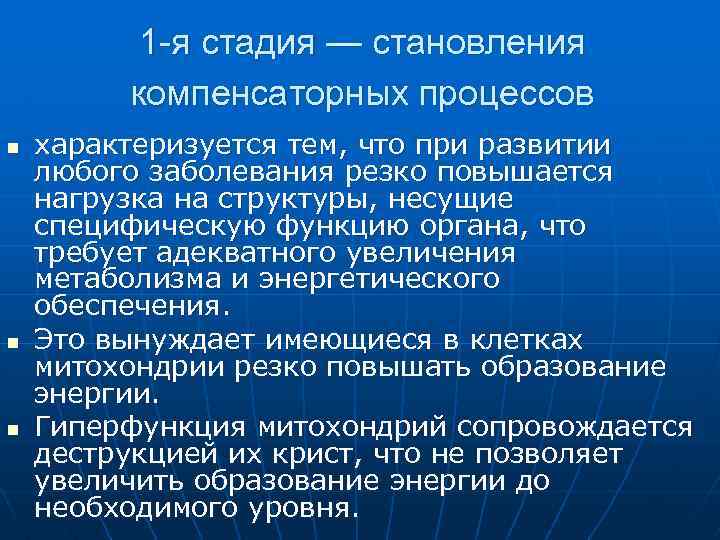 1-я стадия — становления компенсаторных процессов

• характеризуется тем, что при развитии любого заболевания резко повышается нагрузка на структуры, несущие специфическую функцию органа, что требует адекватного увеличения метаболизма и энергетического обеспечения.
• Это вынуждает имеющиеся в клетках митохондрии резко повышать образование энергии.
• Гиперфункция митохондрий сопровождается деструкцией их крист, что не позволяет увеличить образование энергии до необходимого уровня.